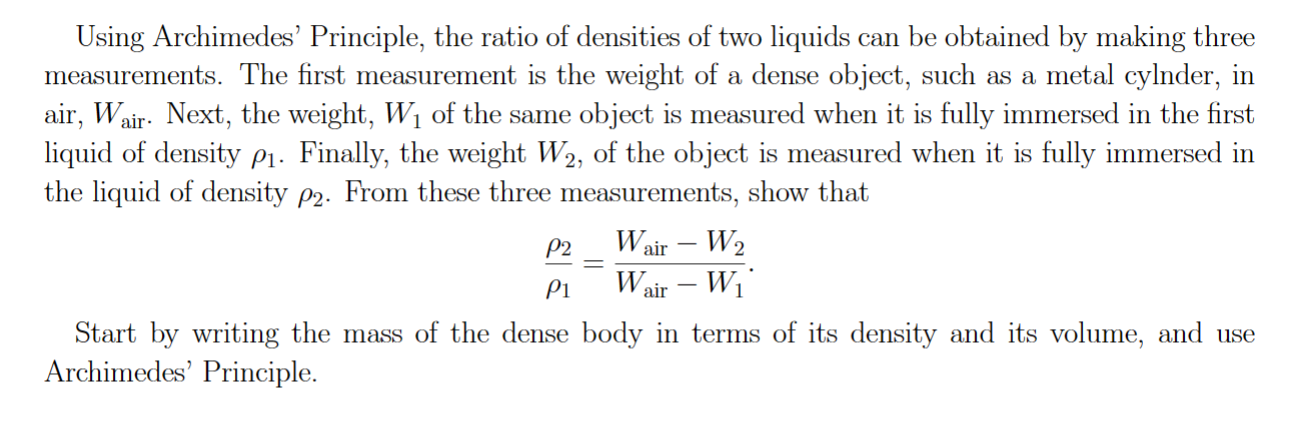 Using Archimedes' Principle, the ratio of densities of two liquids can be obtained by making three measurements. The first measurement is the weight of a dense object, such as a metal cylnder, in air, $W_{\text{air}}$. Next, the weight, $W_1$ of the same object is measured when it is fully immersed in the first liquid of density $\rho_1$. Finally, the weight $W_2$, of the object is measured when it is fully immersed in the liquid of density $\rho_2$. From these three measurements, show that

$\frac{\rho_2}{\rho_1} = \frac{W_{\text{air}} - W_2}{W_{\text{air}} - W_1}.$

Start by writing the mass of the dense body in terms of its density and its volume, and use Archimedes' Principle.